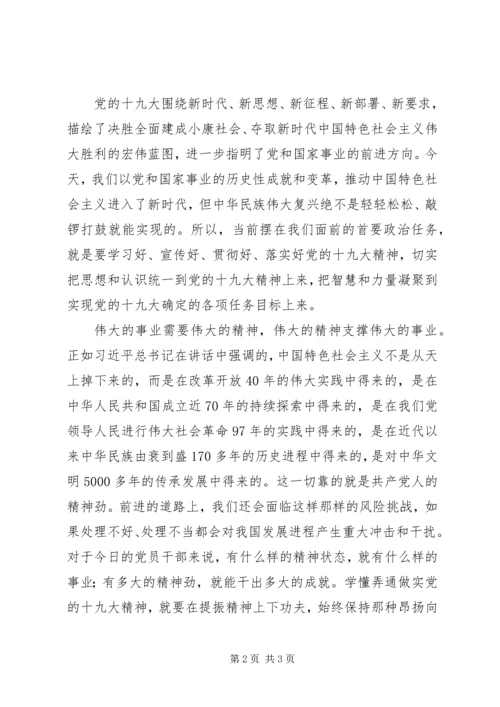 党的十九大围绕新时代、新思想、新征程、新部署、新要求，描绘了决胜全面建成小康社会、夺取新时代中国特色社会主义伟大胜利的宏伟蓝图，进一步指明了党和国家事业的前进方向。今天，我们以党和国家事业的历史性成就和变革，推动中国特色社会主义进入了新时代，但中华民族伟大复兴绝不是轻轻松松、敲锣打鼓就能实现的。所以，当前摆在我们面前的首要政治任务，就是要学习好、宣传好、贯彻好、落实好党的十九大精神，切实把思想和认识统一到党的十九大精神上来，把智慧和力量凝聚到实现党的十九大确定的各项任务目标上来。

伟大的事业需要伟大的精神，伟大的精神支撑伟大的事业。正如习近平总书记在讲话中强调的，中国特色社会主义不是从天上掉下来的，而是在改革开放40年的伟大实践中得来的，是在中华人民共和国成立近70年的持续探索中得来的，是在我们党领导人民进行伟大社会革命97年的实践中得来的，是在近代以来中华民族由衰到盛170多年的历史进程中得来的，是对中华文明5000多年的传承发展中得来的。这一切靠的就是共产党人的精神劲。前进的道路上，我们还会面临这样那样的风险挑战，如果处理不好、处理不当都会对我国发展进程产生重大冲击和干扰。对于今日的党员干部来说，有什么样的精神状态，就有什么样的事业；有多大的精神劲，就能干出多大的成就。学懂弄通做实党的十九大精神，就要在提振精神上下功夫，始终保持那种昂扬向

第2页 共3页